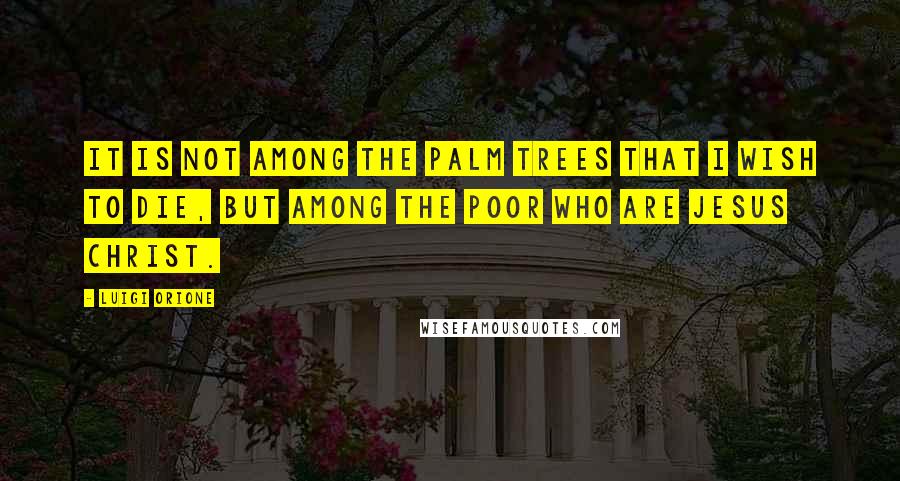 IT IS NOT AMONG THE PALM TREES THAT I WISH TO DIE, BUT AMONG THE POOR WHO ARE JESUS CHRIST.

- LUIGI ORIONE

WISEFAMOUSQUOTES.COM